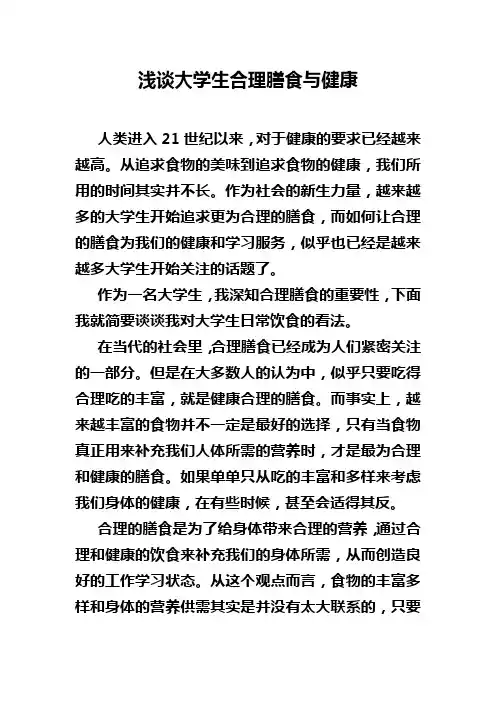 浅谈大学生合理膳食与健康

人类进入 21 世纪以来，对于健康的要求已经越来越高。从追求食物的美味到追求食物的健康，我们所用的时间其实并不长。作为社会的新生力量，越来越多的大学生开始追求更为合理的膳食，而如何让合理的膳食为我们的健康和学习服务，似乎也已经是越来越多大学生开始关注的话题了。

作为一名大学生，我深知合理膳食的重要性，下面我就简要谈谈我对大学生日常饮食的看法。

在当代的社会里，合理膳食已经成为人们紧密关注的一部分。但是在大多数人的认为中，似乎只要吃得合理吃的丰富，就是健康合理的膳食。而事实上，越来越丰富的食物并不一定是最好的选择，只有当食物真正用来补充我们人体所需的营养时，才是最为合理和健康的膳食。如果单单只从吃的丰富和多样来考虑我们身体的健康，在有些时候，甚至会适得其反。

合理的膳食是为了给身体带来合理的营养，通过合理和健康的饮食来补充我们的身体所需，从而创造良好的工作学习状态。从这个观点而言，食物的丰富多样和身体的营养供需其实是并没有太大联系的，只要